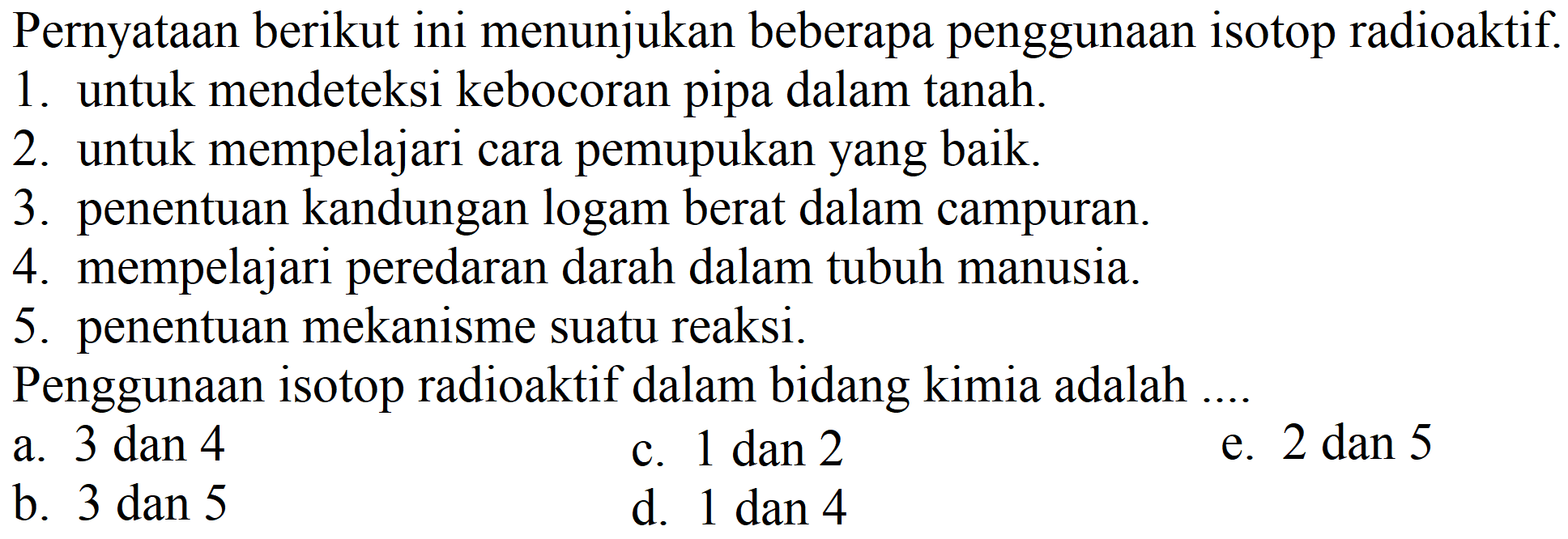 Pernyataan berikut ini menunjukan beberapa penggunaan isotop radioaktif.
1. untuk mendeteksi kebocoran pipa dalam tanah.
2. untuk mempelajari cara pemupukan yang baik.
3. penentuan kandungan logam berat dalam campuran.
4. mempelajari peredaran darah dalam tubuh manusia.
5. penentuan mekanisme suatu reaksi.
Penggunaan isotop radioaktif dalam bidang kimia adalah ....
a. 3 dan 4
b. 3 dan 5
c. 1 dan 2
d. 1 dan 4
e. 2 dan 5